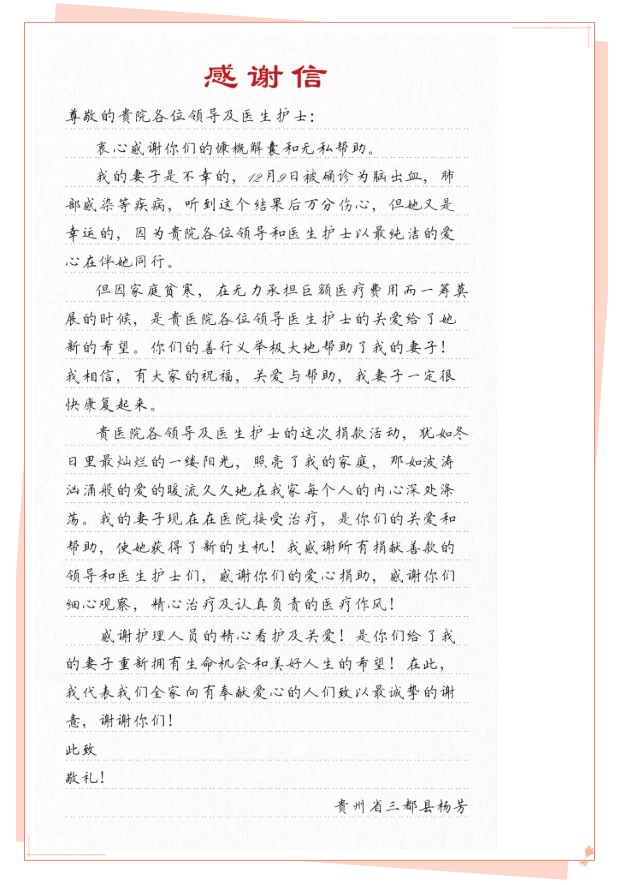 感谢信

尊敬的贵院各位领导及医生护士：

衷心感谢你们的慷慨解囊和无私帮助。

我的妻子是不幸的，12月9日被确诊为脑出血，肺部感染等疾病，听到这个结果后万分伤心，但她又是幸运的，因为贵院各位领导和医生护士以最纯洁的爱心在伴她同行。

但因家庭贫寒，在无力承担巨额医疗费用而一筹莫展的时候，是贵医院各位领导医生护士的关爱给了她新的希望。你们的善行义举极大地帮助了我的妻子！我相信，有大家的祝福，关爱与帮助，我妻子一定很快康复起来。

贵医院各领导及医生护士的这次捐款活动，犹如冬日里最灿烂的一缕阳光，照亮了我的家庭，那如波涛汹涌般的爱的暖流久久地在我家每个人的内心深处涤荡。我的妻子现在在医院接受治疗，是你们的关爱和帮助，使她获得了新的生机！我感谢所有捐献善款的领导和医生护士们，感谢你们的爱心捐助，感谢你们细心观察，精心治疗及认真负责的医疗作风！

感谢护理人员的精心看护及关爱！是你们给了我的妻子重新拥有生命机会和美好人生的希望！在此，我代表我们全家向有奉献爱心的人们致以最诚挚的谢意，谢谢你们！

此致

敬礼！

贵州省三都县杨芳